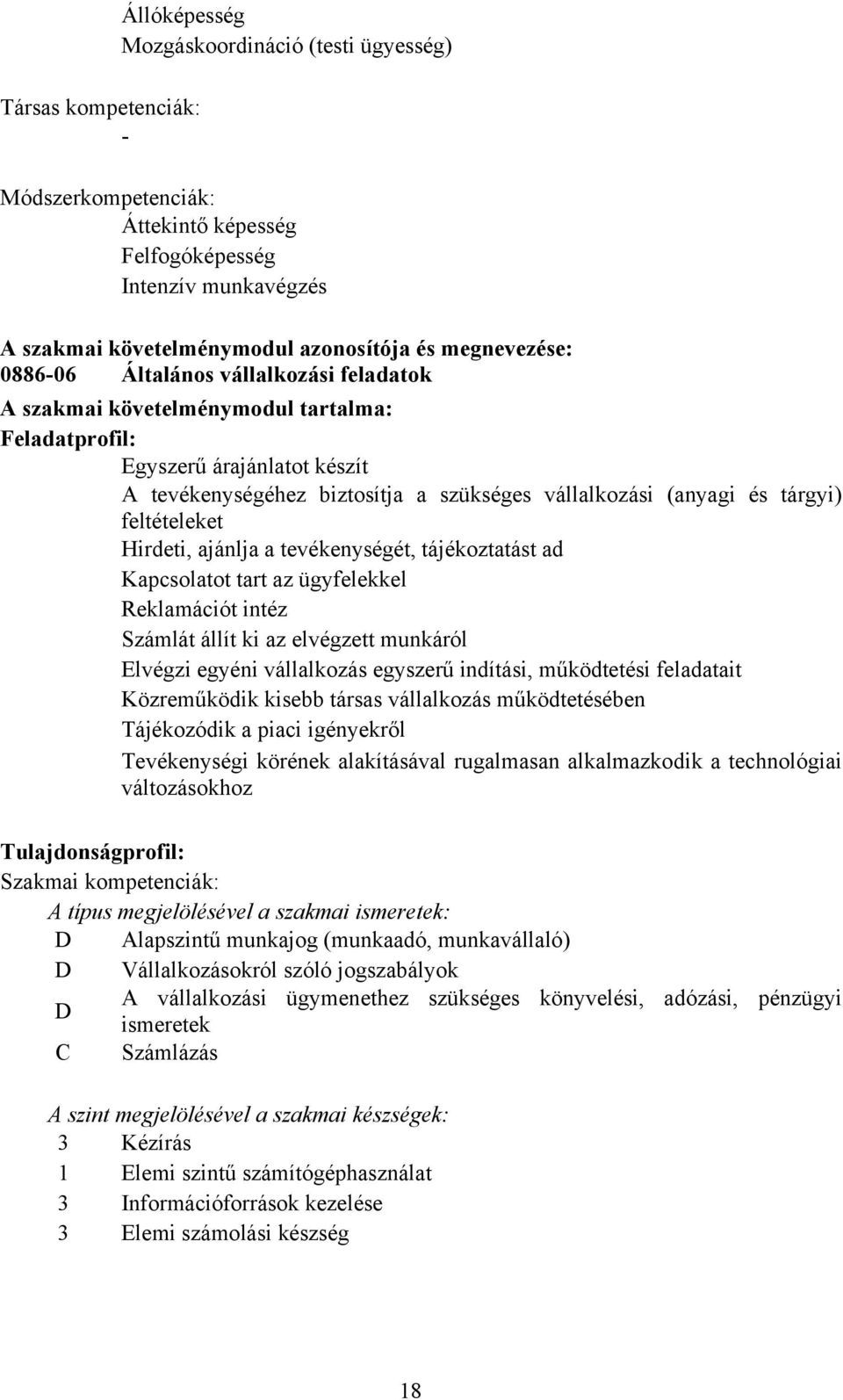 Állóképesség
Mozgáskoordináció (testi ügyesség)

Társas kompetenciák:
-

Módszerkompetenciák:
Áttekintő képesség
Felfogóképesség
Intenzív munkavégzés

A szakmai követelménymodul azonosítója és megnevezése:
0886-06 Általános vállalkozási feladatok
A szakmai követelménymodul tartalma:
Feladatprofil:
Egyszerű árajánlatot készít
A tevékenységéhez biztosítja a szükséges vállalkozási (anyagi és tárgyi) feltételeket
Hirdeti, ajánlja a tevékenységét, tájékoztatást ad
Kapcsolatot tart az ügyfelekkel
Reklamációt intéz
Számlát állít ki az elvégzett munkáról
Elvégzi egyéni vállalkozás egyszerű indítási, működtetési feladatait
Közreműködik kisebb társas vállalkozás működtetésében
Tájékozódik a piaci igényekről
Tevékenységi körének alakításával rugalmasan alkalmazkodik a technológiai változásokhoz

Tulajdonságprofil:
Szakmai kompetenciák:
A típus megjelölésével a szakmai ismeretek:
D Alapszintű munkajog (munkaadó, munkavállaló)
D Vállalkozásokról szóló jogszabályok
D A vállalkozási ügymenethez szükséges könyvelési, adózási, pénzügyi ismeretek
C Számlázás

A szint megjelölésével a szakmai készségek:
3 Kézírás
1 Elemi szintű számítógéphasználat
3 Információforrások kezelése
3 Elemi számolási készség

18